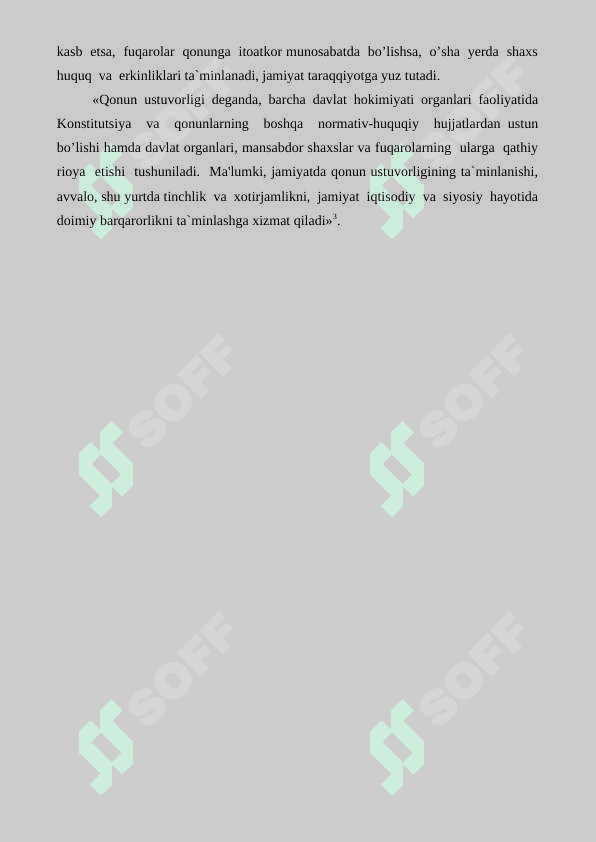 kasb etsa, fuqarolar qonunga itoatkor munosabatda bo’lishsa, o’sha yerda shaxs huquq va erkinliklari ta`minlanadi, jamiyat taraqqiyotga yuz tutadi.

«Qonun ustuvorligi deganda, barcha davlat hokimiyati organlari faoliyatida Konstitutsiya va qonunlarning boshqa normativ-huquqiy hujjatlardan ustun bo’lishi hamda davlat organlari, mansabdor shaxslar va fuqarolarning ularga qathiy rioya etishi tushuniladi. Ma'lumki, jamiyatda qonun ustuvorligining ta`minlanishi, avvalo, shu yurtda tinchlik va xotirjamlikni, jamiyat iqtisodiy va siyosiy hayotida doimiy barqarorlikni ta`minlashga xizmat qiladi»$^{3}$.

SOFF SOFF SOFF SOFF SOFF SOFF